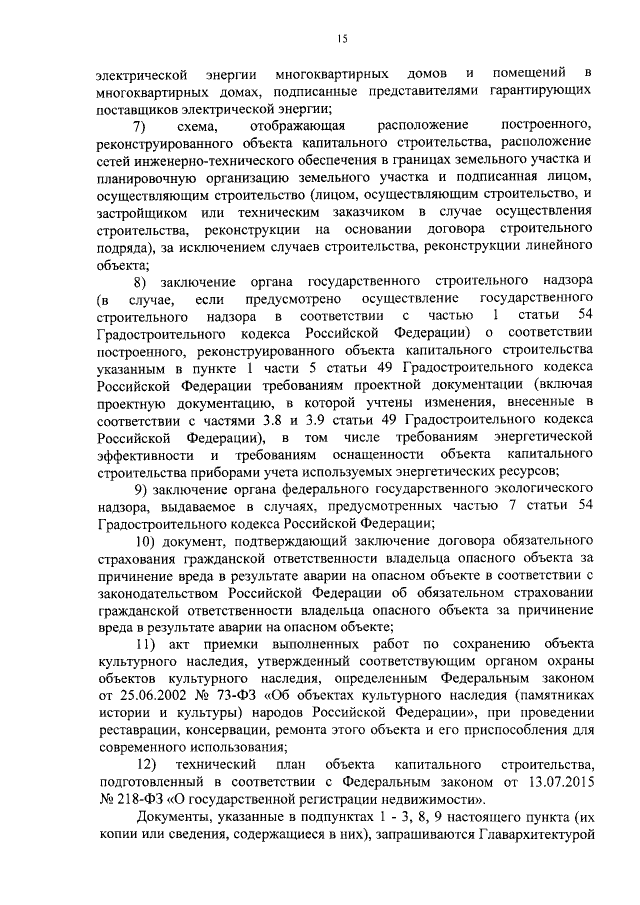 15

электрической энергии многоквартирных домов и помещений в многоквартирных домах, подписанные представителями гарантирующих поставщиков электрической энергии;

7) схема, отображающая расположение построенного, реконструированного объекта капитального строительства, расположение сетей инженерно-технического обеспечения в границах земельного участка и планировочную организацию земельного участка и подписанная лицом, осуществляющим строительство (лицом, осуществляющим строительство, и застройщиком или техническим заказчиком в случае осуществления строительства, реконструкции на основании договора строительного подряда), за исключением случаев строительства, реконструкции линейного объекта;

8) заключение органа государственного строительного надзора (в случае, если предусмотрено осуществление государственного строительного надзора в соответствии с частью 1 статьи 54 Градостроительного кодекса Российской Федерации) о соответствии построенного, реконструированного объекта капитального строительства указанным в пункте 1 части 5 статьи 49 Градостроительного кодекса Российской Федерации требованиям проектной документации (включая проектную документацию, в которой учтены изменения, внесенные в соответствии с частями 3.8 и 3.9 статьи 49 Градостроительного кодекса Российской Федерации), в том числе требованиям энергетической эффективности и требованиям оснащенности объекта капитального строительства приборами учета используемых энергетических ресурсов;

9) заключение органа федерального государственного экологического надзора, выдаваемое в случаях, предусмотренных частью 7 статьи 54 Градостроительного кодекса Российской Федерации;

10) документ, подтверждающий заключение договора обязательного страхования гражданской ответственности владельца опасного объекта за причинение вреда в результате аварии на опасном объекте в соответствии с законодательством Российской Федерации об обязательном страховании гражданской ответственности владельца опасного объекта за причинение вреда в результате аварии на опасном объекте;

11) акт приемки выполненных работ по сохранению объекта культурного наследия, утвержденный соответствующим органом охраны объектов культурного наследия, определенным Федеральным законом от 25.06.2002 № 73-ФЗ «Об объектах культурного наследия (памятниках истории и культуры) народов Российской Федерации», при проведении реставрации, консервации, ремонта этого объекта и его приспособления для современного использования;

12) технический план объекта капитального строительства, подготовленный в соответствии с Федеральным законом от 13.07.2015 № 218-ФЗ «О государственной регистрации недвижимости».

Документы, указанные в подпунктах 1 - 3, 8, 9 настоящего пункта (их копии или сведения, содержащиеся в них), запрашиваются Главархитектурой